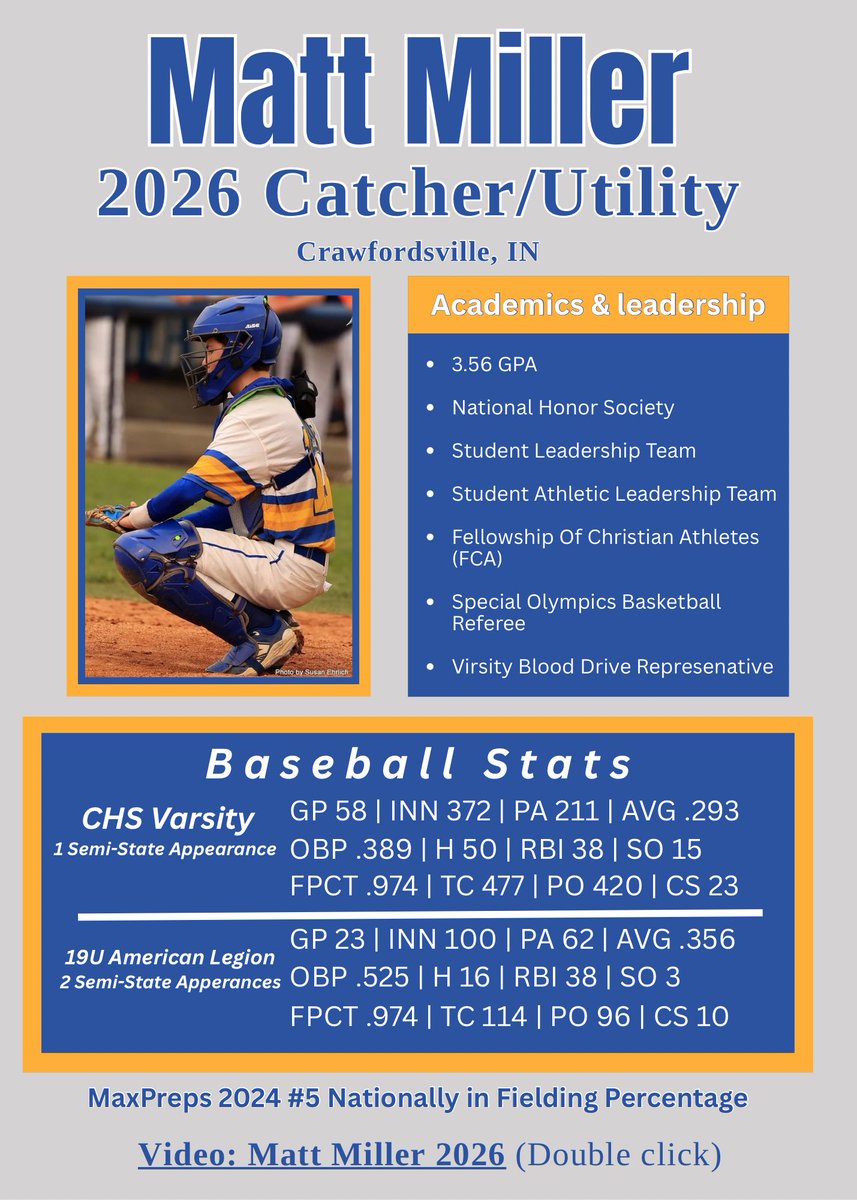 Matt Miller
2026 Catcher/Utility
Crawfordsville, IN

Photo by Susan Ehrlich

Academics & leadership

- 3.56 GPA
- National Honor Society
- Student Leadership Team
- Student Athletic Leadership Team
- Fellowship Of Christian Athletes (FCA)
- Special Olympics Basketball Referee
- Virsity Blood Drive Represenative

Baseball Stats

CHS Varsity
1 Semi-State Appearance
GP 58 | INN 372 | PA 211 | AVG .293
OBP .389 | H 50 | RBI 38 | SO 15
FPCT .974 | TC 477 | PO 420 | CS 23

19U American Legion
2 Semi-State Apperances
GP 23 | INN 100 | PA 62 | AVG .356
OBP .525 | H 16 | RBI 38 | SO 3
FPCT .974 | TC 114 | PO 96 | CS 10

MaxPreps 2024 #5 Nationally in Fielding Percentage

Video: Matt Miller 2026 (Double click)